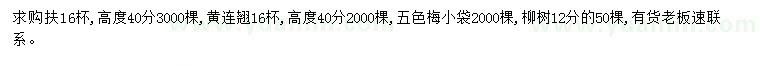 求购扶16杯，高度40分3000棵，黄连翘16杯，高度40分2000棵，五色梅小袋2000棵，柳树12分的50棵，有货老板速联系。